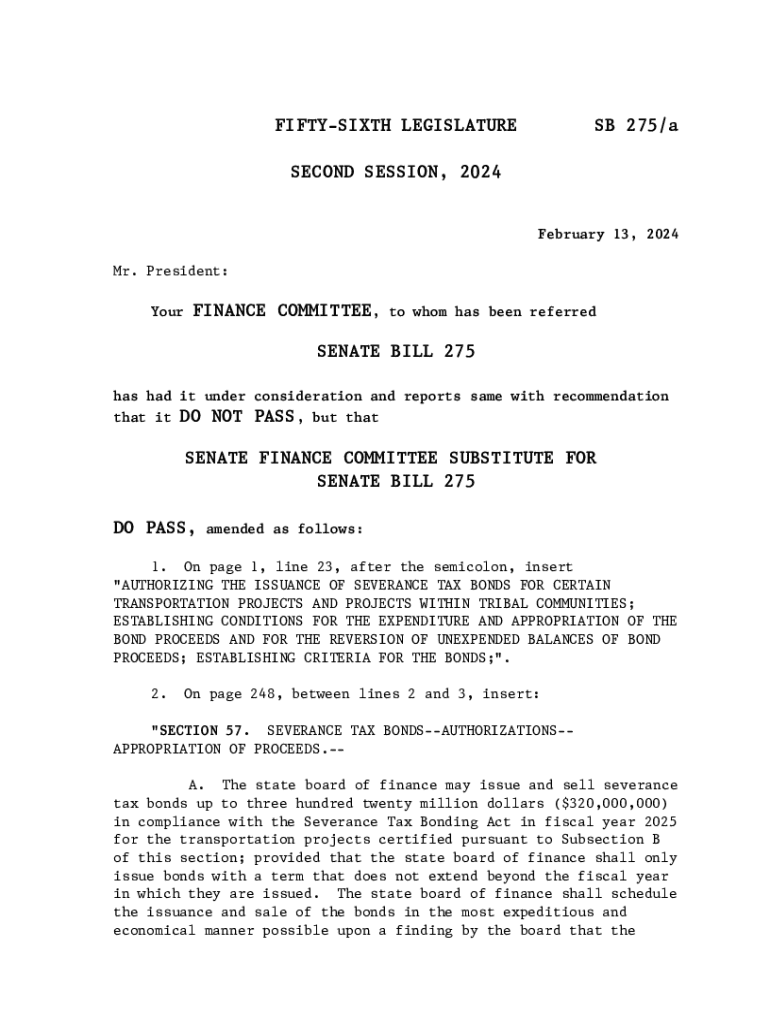 FIFTY-SIXTH LEGISLATURE SB 275/a

SECOND SESSION, 2024

February 13, 2024

Mr. President:

Your FINANCE COMMITTEE, to whom has been referred

SENATE BILL 275

has had it under consideration and reports same with recommendation that it DO NOT PASS, but that

SENATE FINANCE COMMITTEE SUBSTITUTE FOR SENATE BILL 275

DO PASS, amended as follows:

1. On page 1, line 23, after the semicolon, insert "AUTHORIZING THE ISSUANCE OF SEVERANCE TAX BONDS FOR CERTAIN TRANSPORTATION PROJECTS AND PROJECTS WITHIN TRIBAL COMMUNITIES; ESTABLISHING CONDITIONS FOR THE EXPENDITURE AND APPROPRIATION OF THE BOND PROCEEDS AND FOR THE REVERSION OF UNEXPENDED BALANCES OF BOND PROCEEDS; ESTABLISHING CRITERIA FOR THE BONDS;".

2. On page 248, between lines 2 and 3, insert:

"SECTION 57. SEVERANCE TAX BONDS--AUTHORIZATIONS--APPROPRIATION OF PROCEEDS.--

A. The state board of finance may issue and sell severance tax bonds up to three hundred twenty million dollars ($320,000,000) in compliance with the Severance Tax Bonding Act in fiscal year 2025 for the transportation projects certified pursuant to Subsection B of this section; provided that the state board of finance shall only issue bonds with a term that does not extend beyond the fiscal year in which they are issued. The state board of finance shall schedule the issuance and sale of the bonds in the most expeditious and economical manner possible upon a finding by the board that the